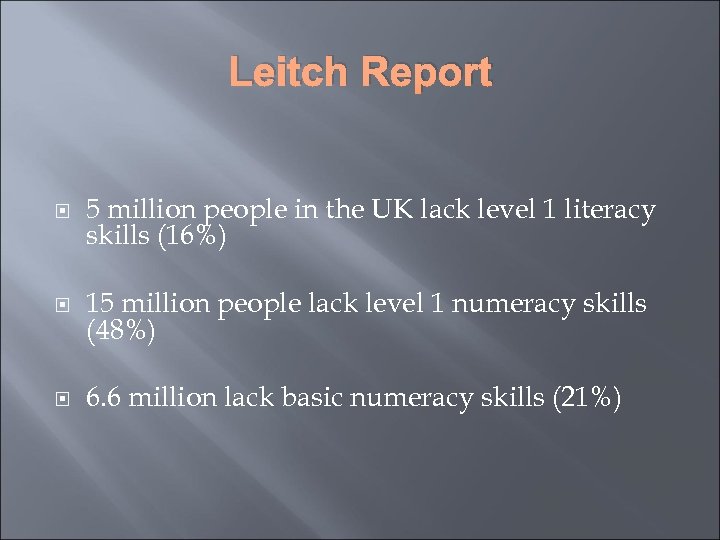 Leitch Report

5 million people in the UK lack level 1 literacy skills (16%)

15 million people lack level 1 numeracy skills (48%)

6.6 million lack basic numeracy skills (21%)